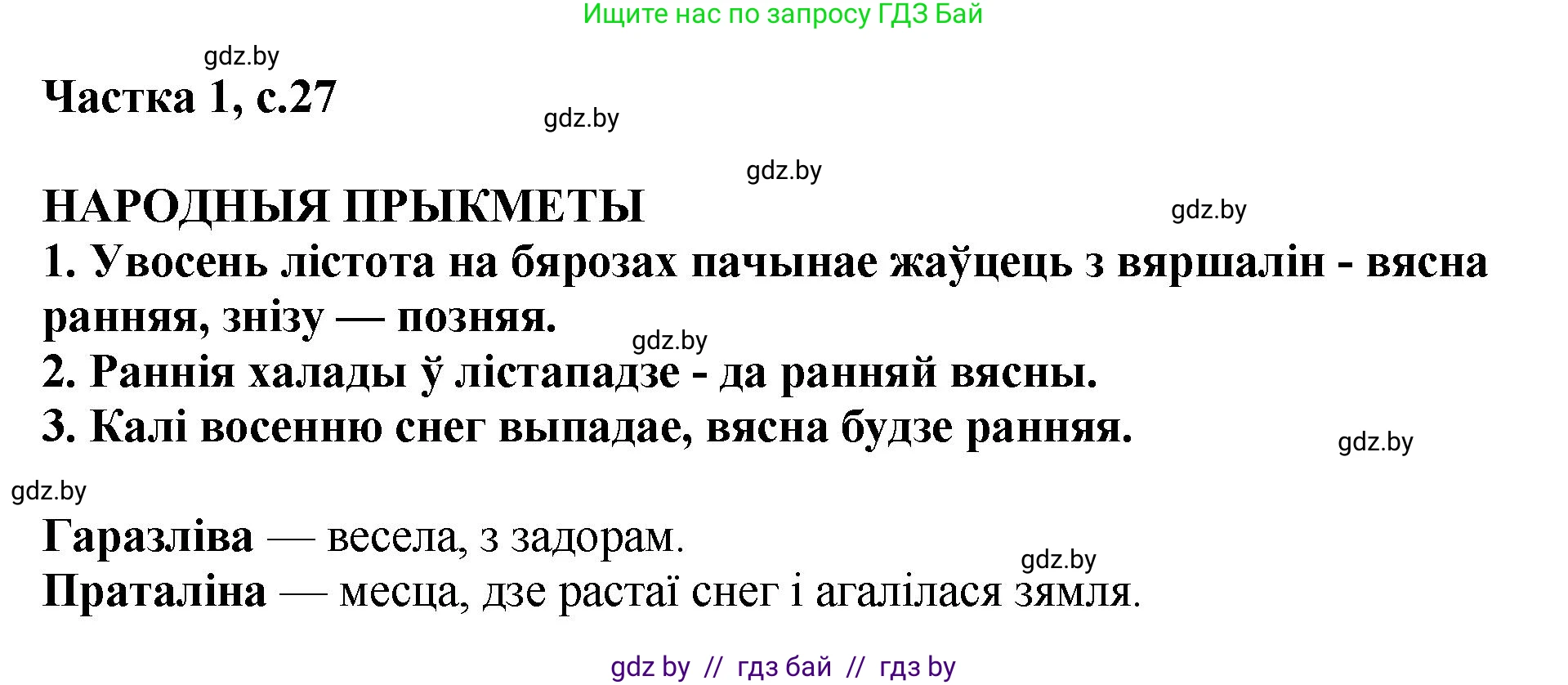 Ищите нас по запросу ГДЗ Бай

gdz.by

Частка 1, с.27

gdz.by

gdz.by

НАРОДНЫЯ ПРЫКМЕТЫ

gdz.by

1. Увосень лістота на бярозах пачынае жаўцець з вяршалін - вясна ранняя, знізу — позняя.

gdz.by

2. Раннія халады ў лістападзе - да ранняй вясны.

3. Калі восенню снег выпадае, вясна будзе ранняя.

gdz.by

gdz.by

Гаразліва — весела, з задорам.

gdz.by

Праталіна — месца, дзе растаї снег і агалілася зямля.

gdz by // гдз бай // гдз by